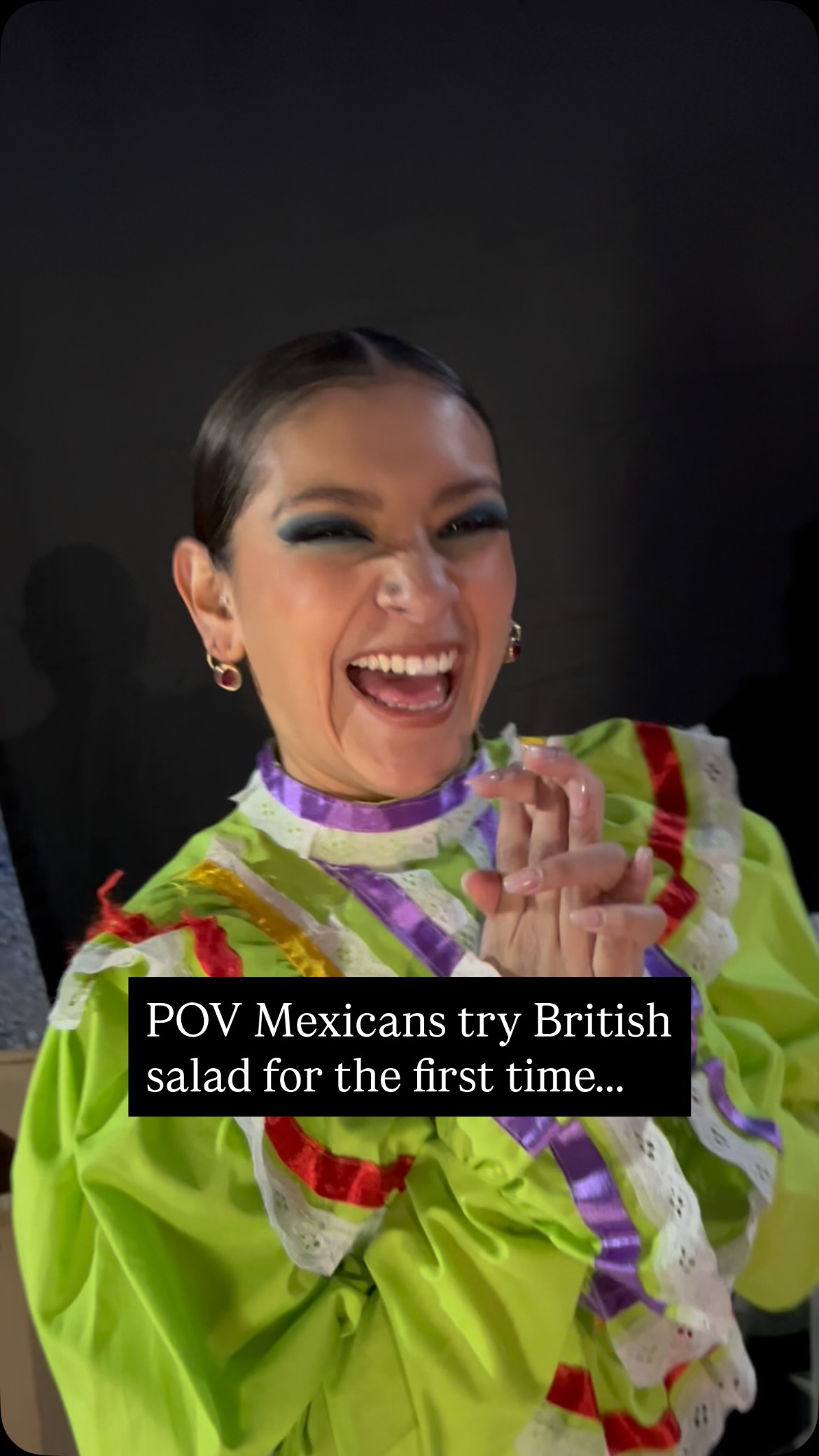 POV Mexicans try British salad for the first time...